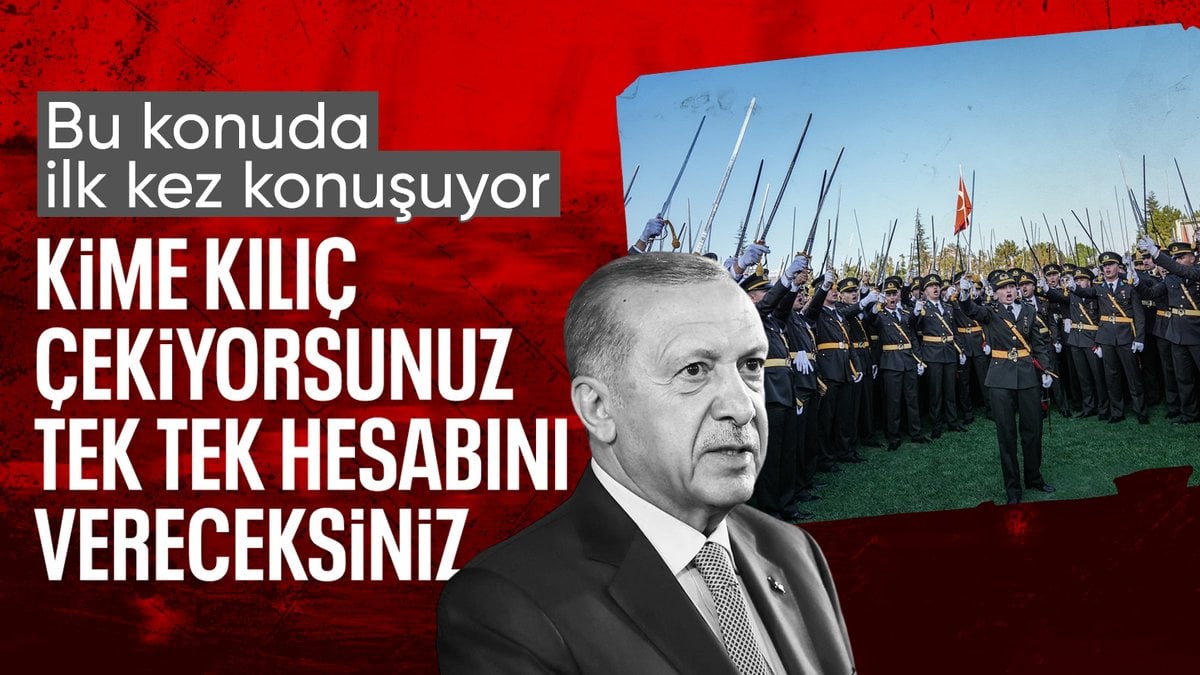 Bu konuda ilk kez konuşuyor

KİME KILIÇ ÇEKİYORSUNUZ TEK TEK HESABINI VERECEKSİNİZ